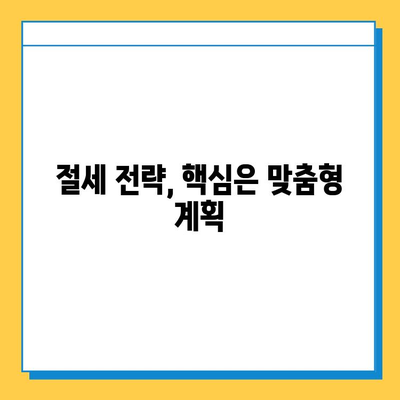 절세 전략, 핵심은 맞춤형 계획